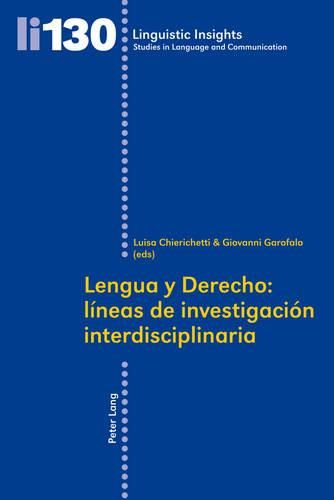 li130

Linguistic Insights
Studies in Language and Communication

Luisa Chierichetti & Giovanni Garofalo (eds)

Lengua y Derecho: líneas de investigación interdisciplinaria

Peter Lang